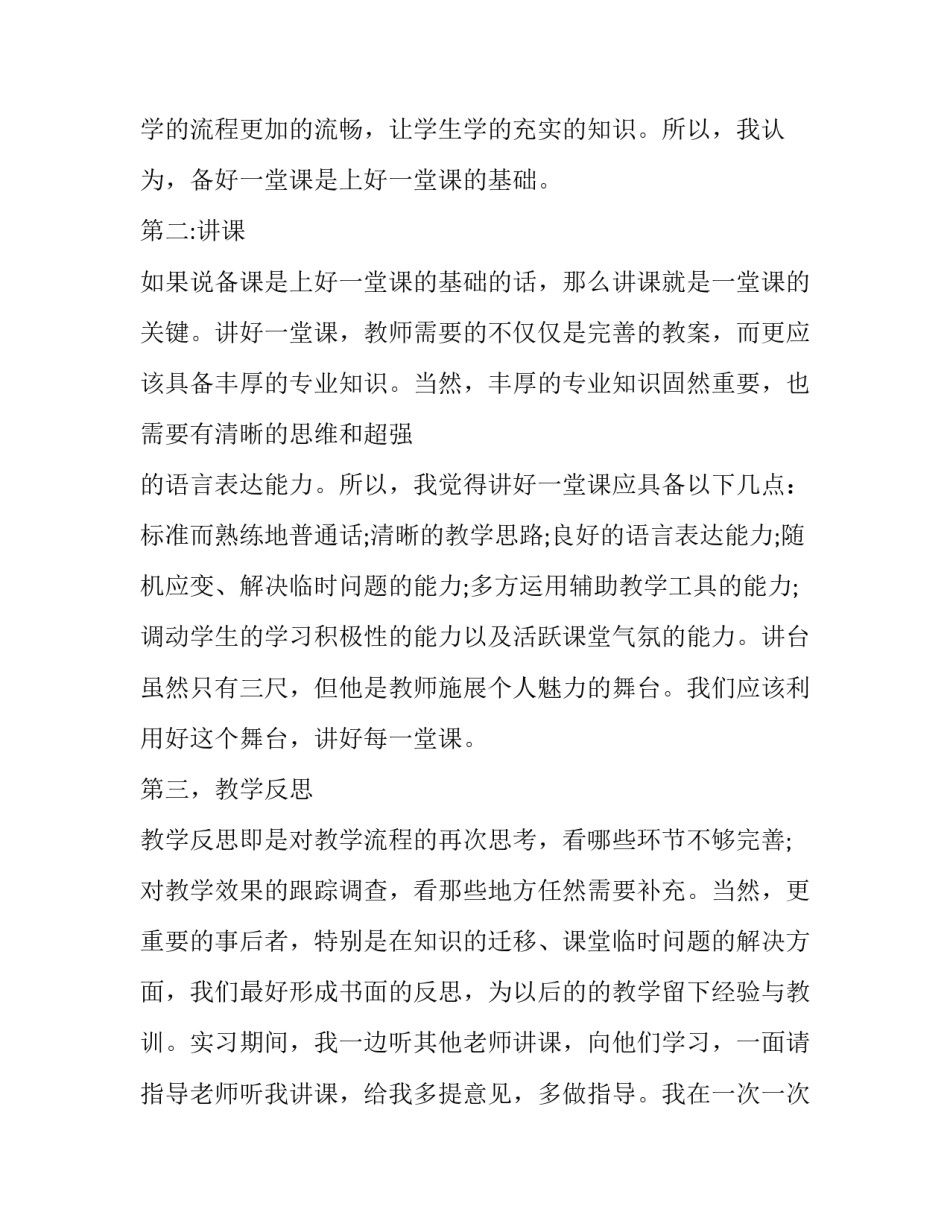 学的流程更加的流畅，让学生学的充实的知识。所以，我认为，备好一堂课是上好一堂课的基础。

第二:讲课

如果说备课是上好一堂课的基础的话，那么讲课就是一堂课的关键。讲好一堂课，教师需要的不仅仅是完善的教案，而更应该具备丰厚的专业知识。当然，丰厚的专业知识固然重要，也需要有清晰的思维和超强

的语言表达能力。所以，我觉得讲好一堂课应具备以下几点：标准而熟练地普通话;清晰的教学思路;良好的语言表达能力;随机应变、解决临时问题的能力;多方运用辅助教学工具的能力;调动学生的学习积极性的能力以及活跃课堂气氛的能力。讲台虽然只有三尺，但他是教师施展个人魅力的舞台。我们应该利用好这个舞台，讲好每一堂课。

第三，教学反思

教学反思即是对教学流程的再次思考，看哪些环节不够完善;对教学效果的跟踪调查，看那些地方任然需要补充。当然，更重要的事后者，特别是在知识的迁移、课堂临时问题的解决方面，我们最好形成书面的反思，为以后的的教学留下经验与教训。实习期间，我一边听其他老师讲课，向他们学习，一面请指导老师听我讲课，给我多提意见，多做指导。我在一次一次